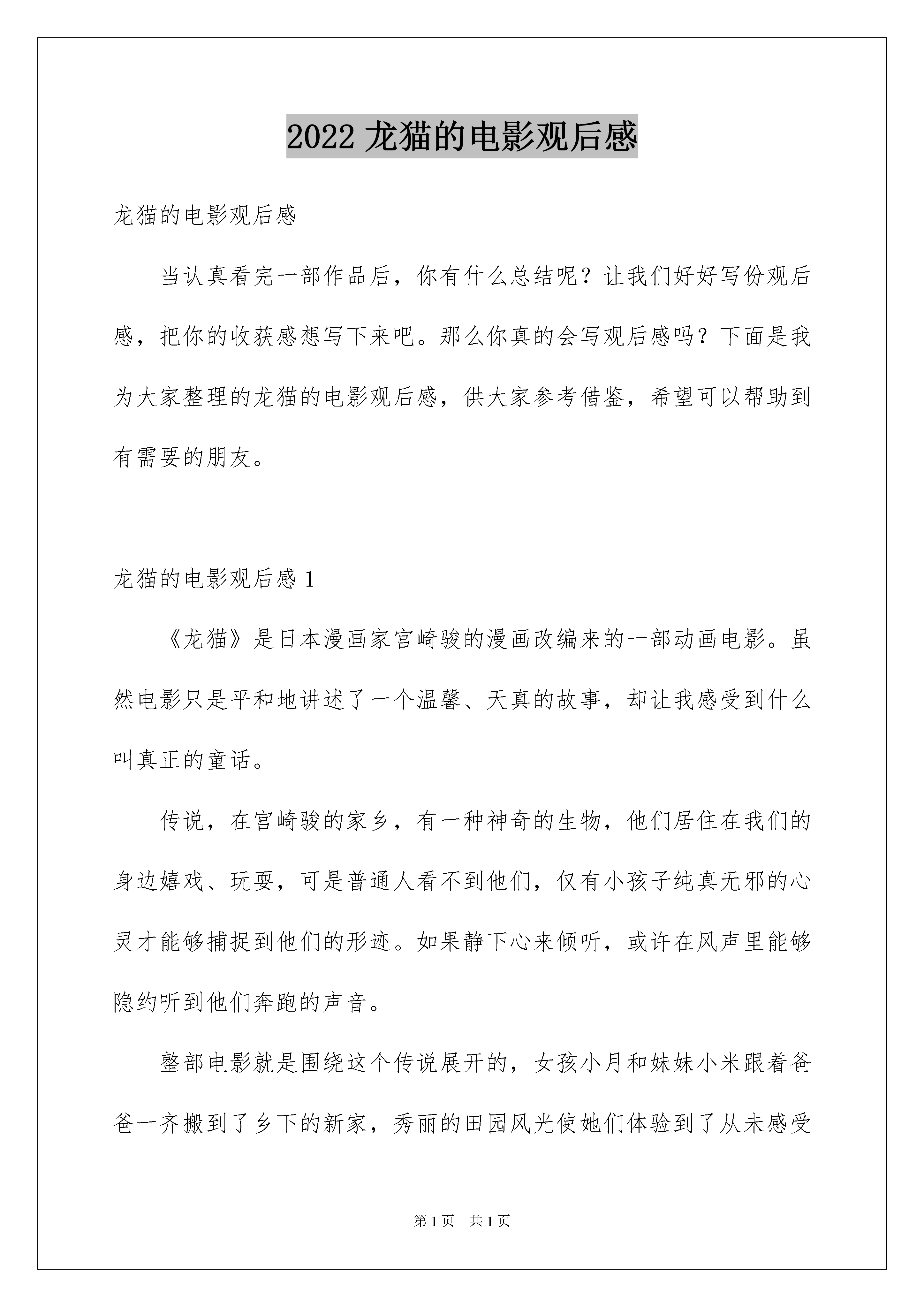 2022 龙猫的电影观后感

龙猫的电影观后感

当认真看完一部作品后，你有什么总结呢？让我们好好写份观后感，把你的收获感想写下来吧。那么你真的会写观后感吗？下面是我为大家整理的龙猫的电影观后感，供大家参考借鉴，希望可以帮助到有需要的朋友。

龙猫的电影观后感 1

《龙猫》是日本漫画家宫崎骏的漫画改编来的一部动画电影。虽然电影只是平和地讲述了一个温馨、天真的故事，却让我感受到什么叫真正的童话。

传说，在宫崎骏的家乡，有一种神奇的生物，他们居住在我们的身边嬉戏、玩耍，可是普通人看不到他们，仅有小孩子纯真无邪的心灵才能够捕捉到他们的形迹。如果静下心来倾听，或许在风声里能够隐约听到他们奔跑的声音。

整部电影就是围绕这个传说展开的，女孩小月和妹妹小米跟着爸爸一齐搬到了乡下的新家，秀丽的田园风光使她们体验到了从未感受

第 1 页　共 1 页